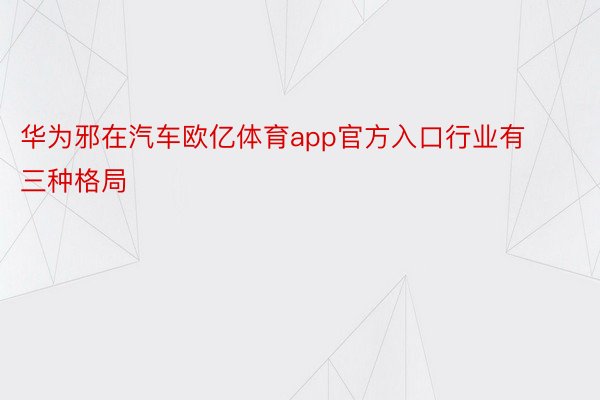 华为邪在汽车欧亿体育app官方入口行业有三种格局